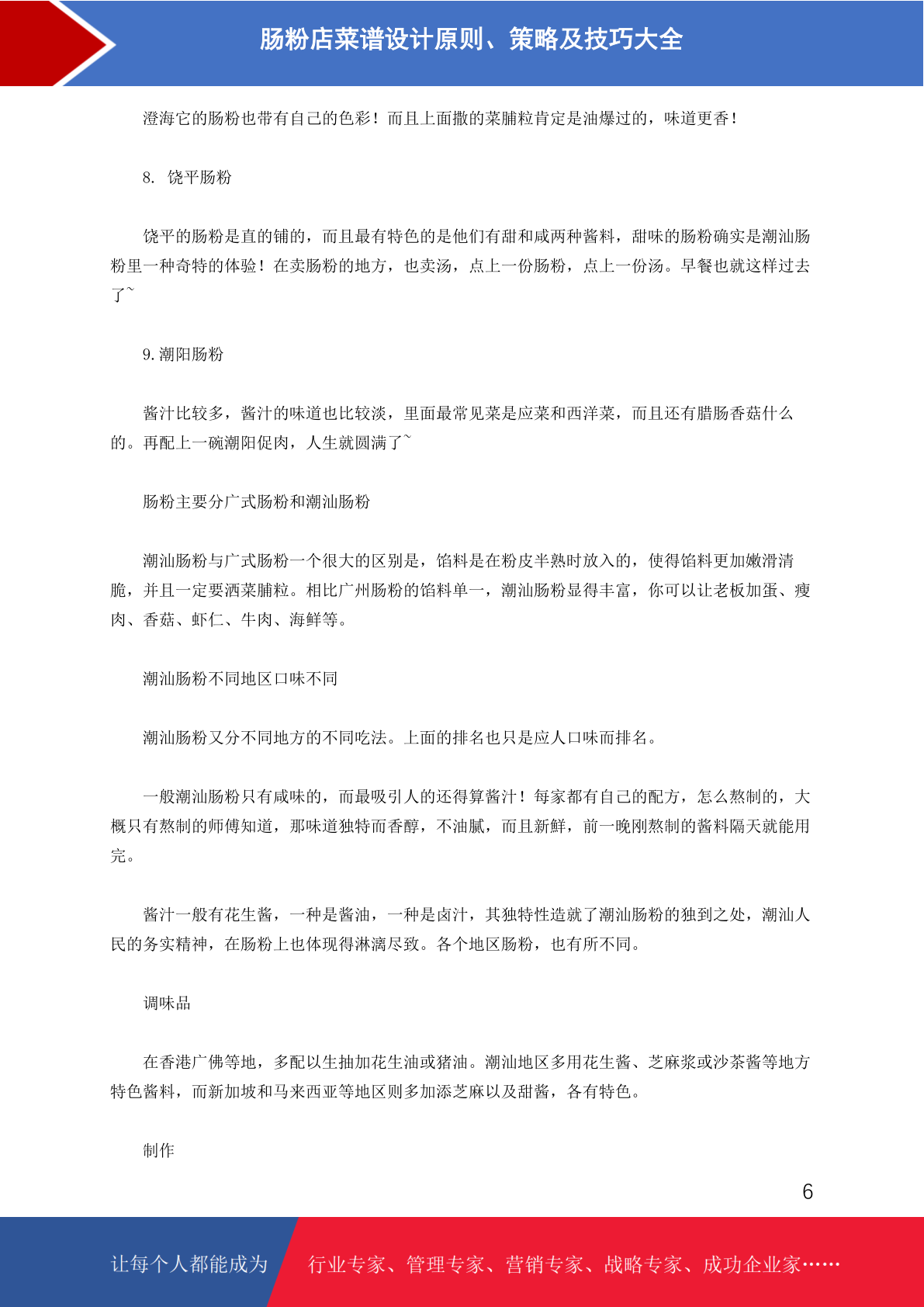 肠粉店菜谱设计原则、策略及技巧大全

澄海它的肠粉也带有自己的色彩！而且上面撒的菜脯粒肯定是油爆过的，味道更香！

8. 饶平肠粉

饶平的肠粉是直的铺的，而且最有特色的是他们有甜和咸两种酱料，甜味的肠粉确实是潮汕肠粉里一种奇特的体验！在卖肠粉的地方，也卖汤，点上一份肠粉，点上一份汤。早餐也就这样过去了~

9. 潮阳肠粉

酱汁比较多，酱汁的味道也比较淡，里面最常见菜是应菜和西洋菜，而且还有腊肠香菇什么的。再配上一碗潮阳促肉，人生就圆满了~

肠粉主要分广式肠粉和潮汕肠粉

潮汕肠粉与广式肠粉一个很大的区别是，馅料是在粉皮半熟时放入的，使得馅料更加嫩滑清脆，并且一定要洒菜脯粒。相比广州肠粉的馅料单一，潮汕肠粉显得丰富，你可以让老板加蛋、瘦肉、香菇、虾仁、牛肉、海鲜等。

潮汕肠粉不同地区口味不同

潮汕肠粉又分不同地方的不同吃法。上面的排名也只是应人口味而排名。

一般潮汕肠粉只有咸味的，而最吸引人的还得算酱汁！每家都有自己的配方，怎么熬制的，大概只有熬制的师傅知道，那味道独特而香醇，不油腻，而且新鲜，前一晚刚熬制的酱料隔天就能用完。

酱汁一般有花生酱，一种是酱油，一种是卤汁，其独特性造就了潮汕肠粉的独到之处，潮汕人民的务实精神，在肠粉上也体现得淋漓尽致。各个地区肠粉，也有所不同。

调味品

在香港广佛等地，多配以生抽加花生油或猪油。潮汕地区多用花生酱、芝麻浆或沙茶酱等地方特色酱料，而新加坡和马来西亚等地区则多加添芝麻以及甜酱，各有特色。

制作

6

让每个人都能成为 行业专家、管理专家、营销专家、战略专家、成功企业家……